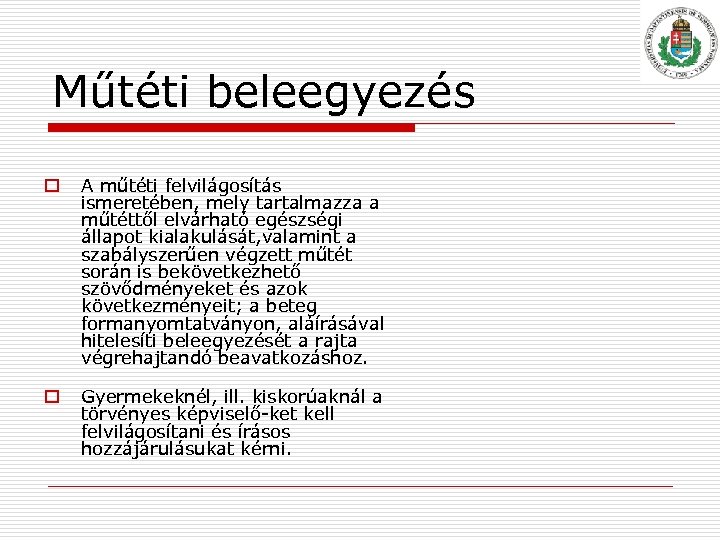 Műtéti beleegyezés

A műtéti felvilágosítás ismeretében, mely tartalmazza a műtéttől elvárható egészségi állapot kialakulását,valamint a szabályszerűen végzett műtét során is bekövetkezhető szövődményeket és azok következményeit; a beteg formanyomtatványon, aláírásával hitelesíti beleegyezését a rajta végrehajtandó beavatkozáshoz.

Gyermekeknél, ill. kiskorúaknál a törvényes képviselő-ket kell felvilágosítani és írásos hozzájárulásukat kérni.